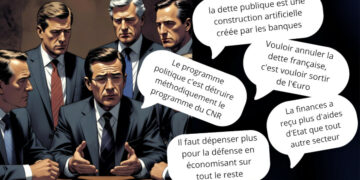 la dette publique est une construction artificielle créée par les banques

Vouloir annuler la dette française, c'est vouloir sortir de l'€uro

Le programme politique c'est détruire méthodiquement le programme du CNR

La finances a reçu plus d'aides d'Etat que tout autre secteur

Il faut dépenser plus pour la défense en économisant sur tout le reste